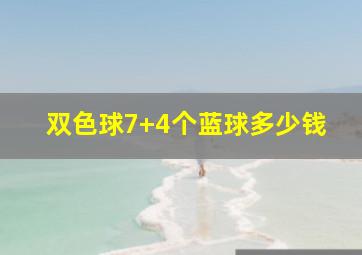 双色球7+4个蓝球多少钱